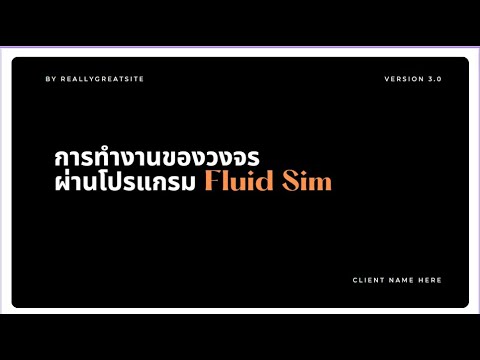 BY REALLYGREATSITE

VERSION 3.0

การทำงานของวงจร
ผ่านโปรแกรม Fluid Sim

CLIENT NAME HERE